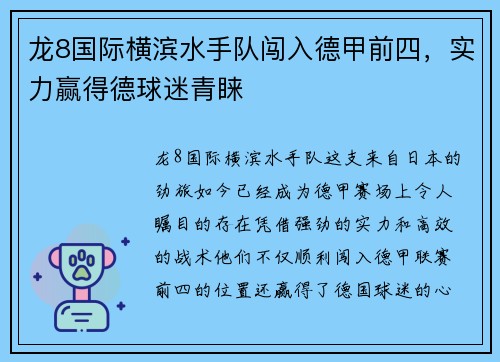 龙8国际横滨水手队闯入德甲前四，实力赢得德球迷青睐

龙8国际横滨水手队这支来自日本的劲旅如今已经成为德甲赛场上令人瞩目的存在凭借强劲的实力和高效的战术他们不仅顺利闯入德甲联赛前四的位置还赢得了德国球迷的心